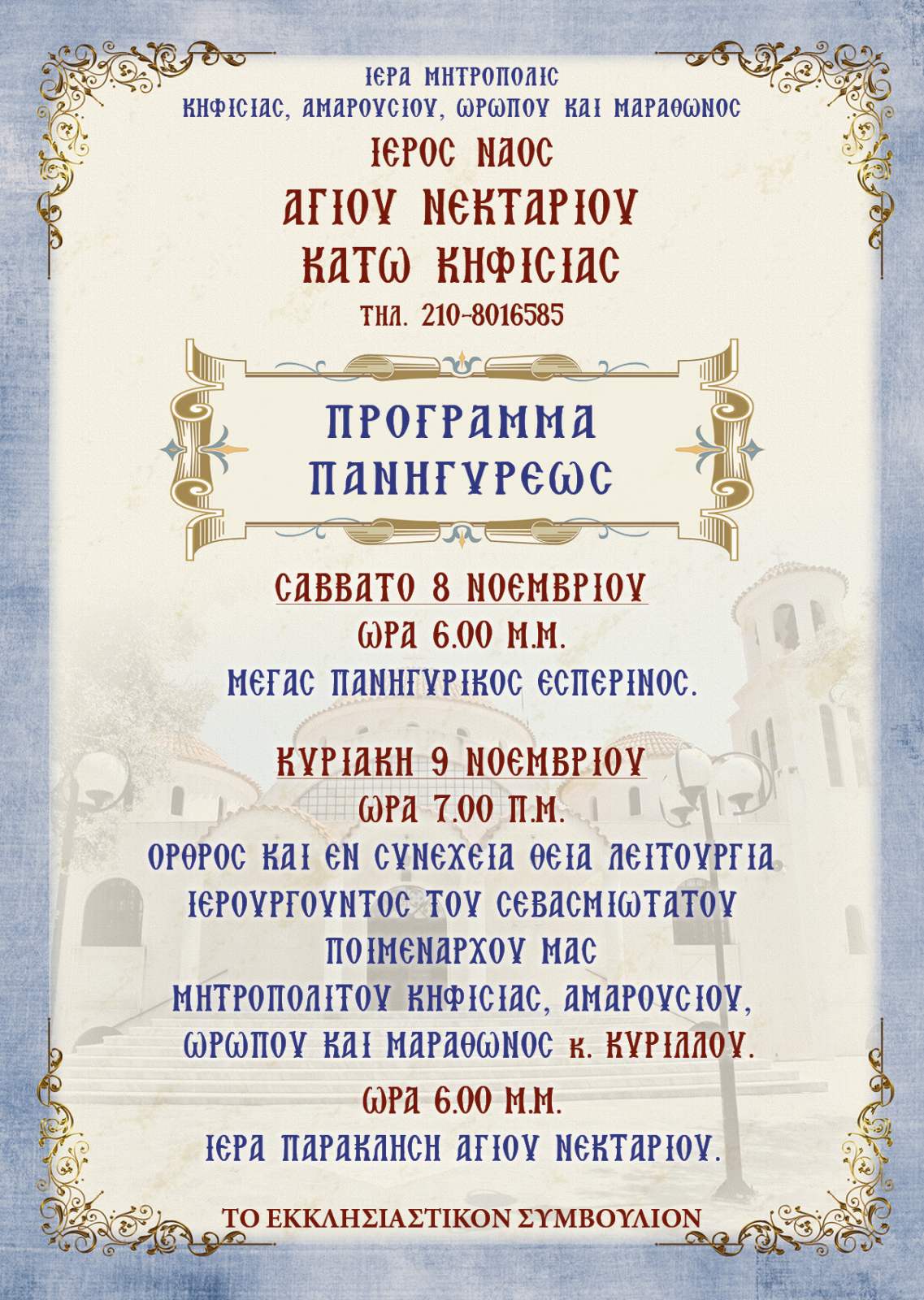 ΙΕΡΑ ΜΗΤΡΟΠΟΛΙΣ
ΚΗΦΙΣΙΑΣ, ΑΜΑΡΟΥΣΙΟΥ, ΩΡΩΠΟΥ ΚΑΙ ΜΑΡΑΘΩΝΟΣ
ΙΕΡΟΣ ΝΑΟΣ
ΑΓΙΟΥ ΝΕΚΤΑΡΙΟΥ
ΚΑΤΩ ΚΗΦΙΣΙΑΣ
ΤΗΛ. 210-8016585

ΠΡΟΓΡΑΜΜΑ
ΠΑΝΗΓΥΡΕΩΣ

ΣΑΒΒΑΤΟ 8 ΝΟΕΜΒΡΙΟΥ
ΩΡΑ 6.00 Μ.Μ.
ΜΕΓΑΣ ΠΑΝΗΓΥΡΙΚΟΣ ΕΣΠΕΡΙΝΟΣ.

ΚΥΡΙΑΚΗ 9 ΝΟΕΜΒΡΙΟΥ
ΩΡΑ 7.00 Π.Μ.
ΟΡΘΡΟΣ ΚΑΙ ΕΝ ΣΥΝΕΧΕΙΑ ΘΕΙΑ ΛΕΙΤΟΥΡΓΙΑ
ΙΕΡΟΥΡΓΟΥΝΤΟΣ ΤΟΥ ΣΕΒΑΣΜΙΩΤΑΤΟΥ
ΠΟΙΜΕΝΑΡΧΟΥ ΜΑΣ
ΜΗΤΡΟΠΟΛΙΤΟΥ ΚΗΦΙΣΙΑΣ, ΑΜΑΡΟΥΣΙΟΥ,
ΩΡΩΠΟΥ ΚΑΙ ΜΑΡΑΘΩΝΟΣ κ. ΚΥΡΙΛΛΟΥ.
ΩΡΑ 6.00 Μ.Μ.
ΙΕΡΑ ΠΑΡΑΚΛΗΣΗ ΑΓΙΟΥ ΝΕΚΤΑΡΙΟΥ.

ΤΟ ΕΚΚΛΗΣΙΑΣΤΙΚΟΝ ΣΥΜΒΟΥΛΙΟΝ